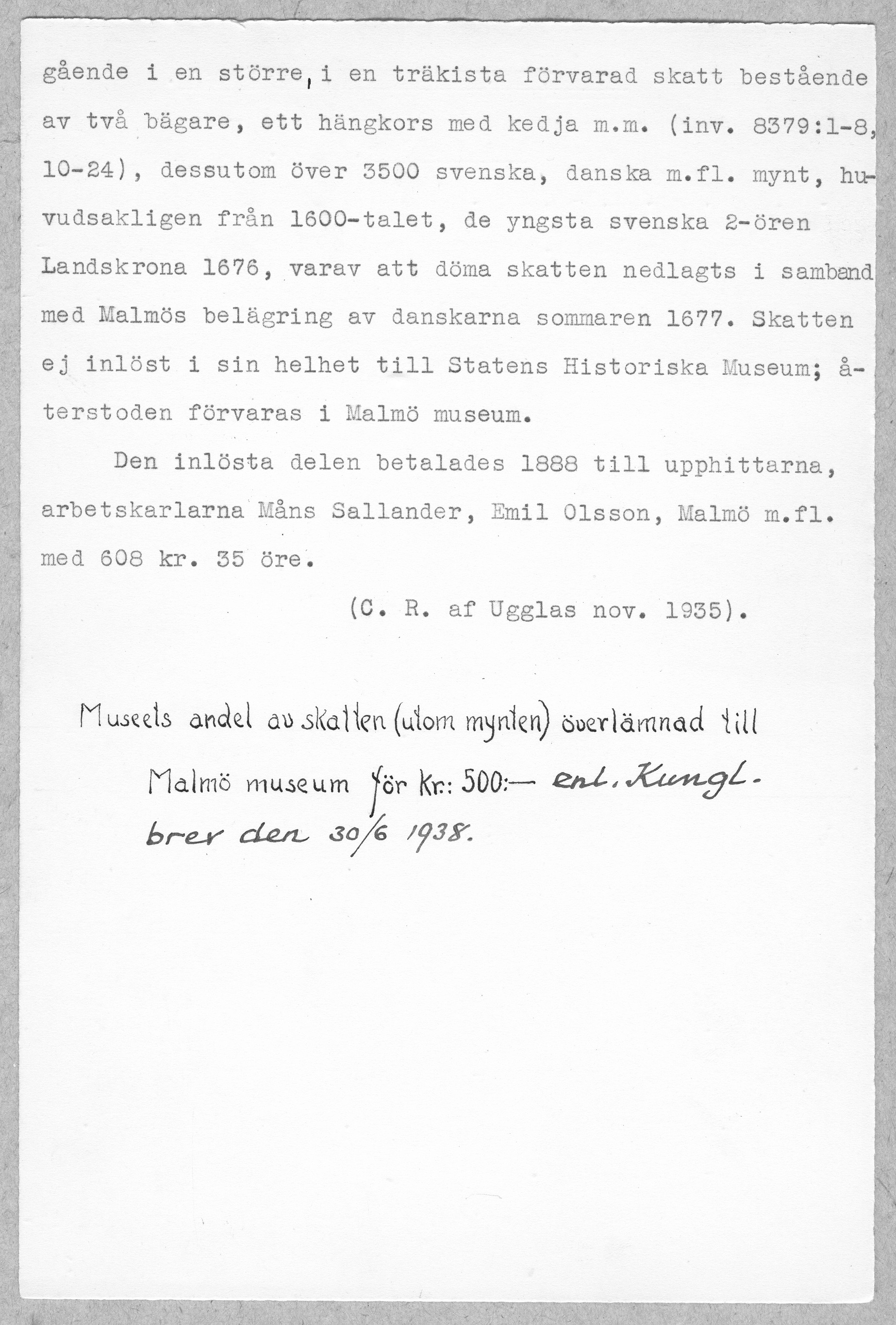 gående i en större, i en träkista förvarad skatt bestående av två bägare, ett hängkors med kedja m.m. (inv. 8379:1-8, 10-24), dessutom över 3500 svenska, danska m.fl. mynt, huvudsakligen från 1600-talet, de yngsta svenska 2-ören Landskrona 1676, varav att döma skatten nedlagts i samband med Malmös belägring av danskarna sommaren 1677. Skatten ej inlöst i sin helhet till Statens Historiska Museum; återstoden förvaras i Malmö museum.

Den inlösta delen betalades 1888 till upphittarna, arbetskarlarna Måns Sallander, Emil Olsson, Malmö m.fl. med 608 kr. 35 öre.

(C. R. af Ugglas nov. 1935).

Museets andel av skatten (utom mynten) överlämnad till Malmö museum för Kr.: 500:— enl. Kungl. brev den 30/6 1938.